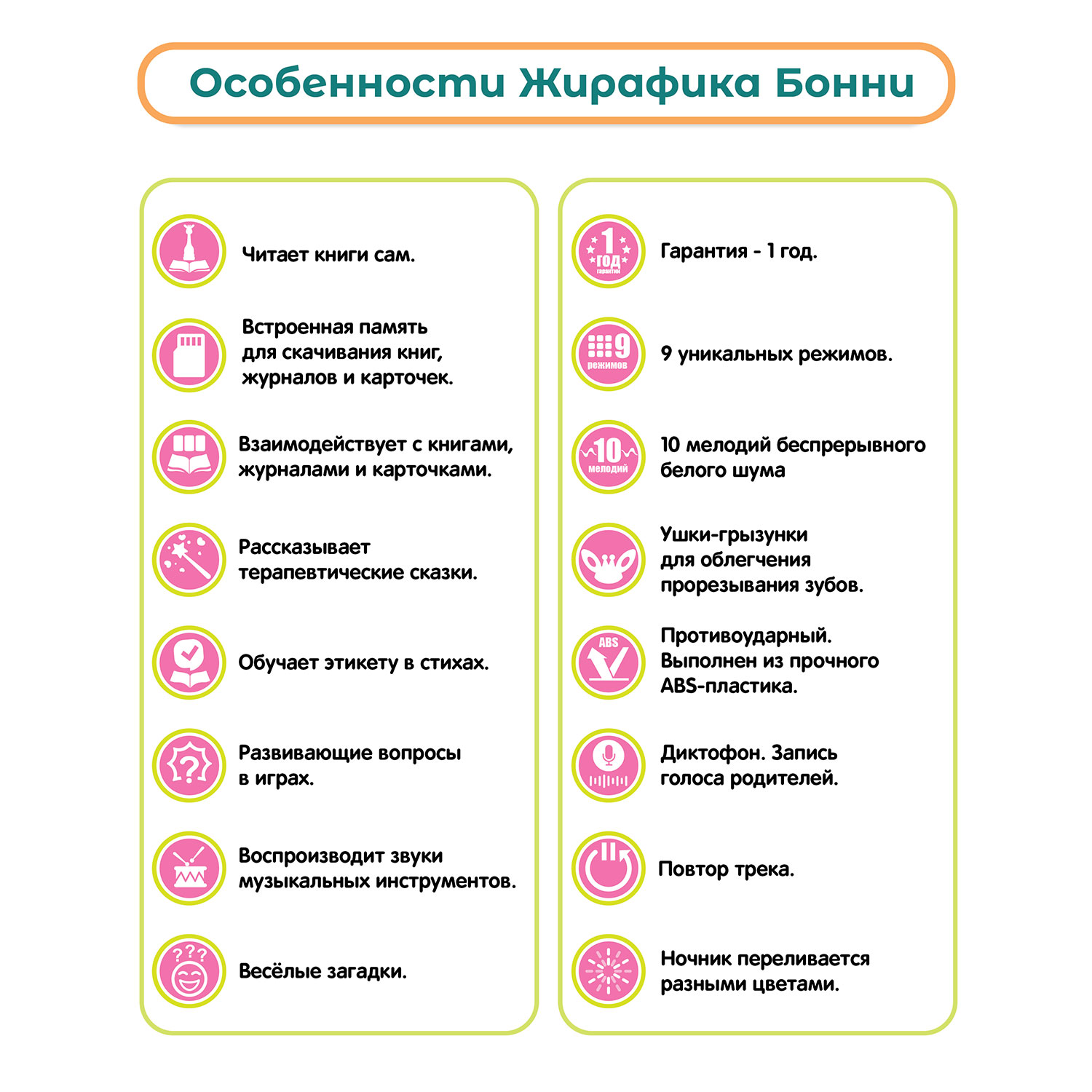 Особенности Жирафика Бонни

Читает книги сам.

Встроенная память для скачивания книг, журналов и карточек.

Взаимодействует с книгами, журналами и карточками.

Рассказывает терапевтические сказки.

Обучает этикету в стихах.

Развивающие вопросы в играх.

Воспроизводит звуки музыкальных инструментов.

???

Весёлые загадки.

1 год гарантии

Гарантия - 1 год.

9 режимов

9 уникальных режимов.

10 мелодий

10 мелодий беспрерывного белого шума

Ушки-грызунки для облегчения прорезывания зубов.

ABS

Противоударный. Выполнен из прочного ABS-пластика.

Диктофон. Запись голоса родителей.

Повтор трека.

Ночник переливается разными цветами.